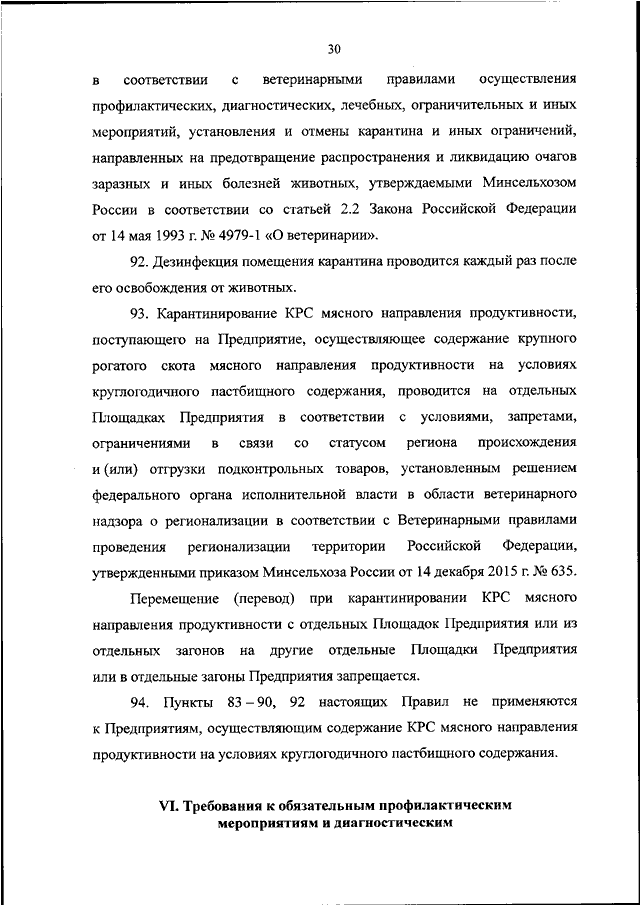 30

в соответствии с ветеринарными правилами осуществления профилактических, диагностических, лечебных, ограничительных и иных мероприятий, установления и отмены карантина и иных ограничений, направленных на предотвращение распространения и ликвидацию очагов заразных и иных болезней животных, утверждаемыми Минсельхозом России в соответствии со статьей 2.2 Закона Российской Федерации от 14 мая 1993 г. № 4979-1 «О ветеринарии».

92. Дезинфекция помещения карантина проводится каждый раз после его освобождения от животных.

93. Карантинирование КРС мясного направления продуктивности, поступающего на Предприятие, осуществляющее содержание крупного рогатого скота мясного направления продуктивности на условиях круглогодичного пастбищного содержания, проводится на отдельных Площадках Предприятия в соответствии с условиями, запретами, ограничениями в связи со статусом региона происхождения и (или) отгрузки подконтрольных товаров, установленным решением федерального органа исполнительной власти в области ветеринарного надзора о регионализации в соответствии с Ветеринарными правилами проведения регионализации территории Российской Федерации, утвержденными приказом Минсельхоза России от 14 декабря 2015 г. № 635.

Перемещение (перевод) при карантинировании КРС мясного направления продуктивности с отдельных Площадок Предприятия или из отдельных загонов на другие отдельные Площадки Предприятия или в отдельные загоны Предприятия запрещается.

94. Пункты 83 – 90, 92 настоящих Правил не применяются к Предприятиям, осуществляющим содержание КРС мясного направления продуктивности на условиях круглогодичного пастбищного содержания.

VI. Требования к обязательным профилактическим мероприятиям и диагностическим